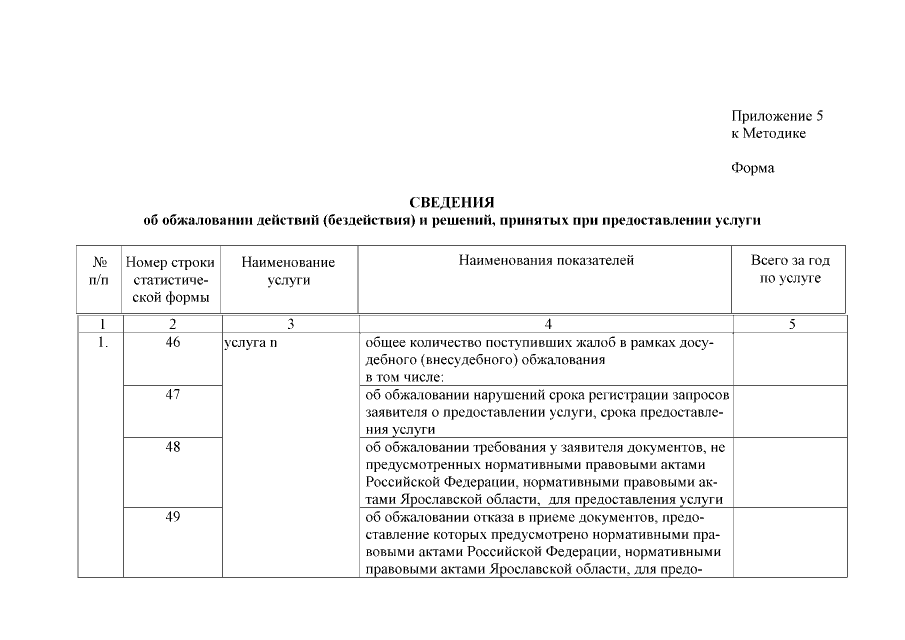 Приложение 5
к Методике

Форма

СВЕДЕНИЯ
об обжаловании действий (бездействия) и решений, принятых при предоставлении услуги

| № п/п | Номер строки статистической формы | Наименование услуги | Наименования показателей | Всего за год по услуге |
|---|---|---|---|---|
| 1 | 2 | 3 | 4 | 5 |
| 1. | 46 | услуга n | общее количество поступивших жалоб в рамках досудебного (внесудебного) обжалования в том числе: | |
| | 47 | | об обжаловании нарушений срока регистрации запросов заявителя о предоставлении услуги, срока предоставления услуги | |
| | 48 | | об обжаловании требования у заявителя документов, не предусмотренных нормативными правовыми актами Российской Федерации, нормативными правовыми актами Ярославской области, для предоставления услуги | |
| | 49 | | об обжаловании отказа в приеме документов, предоставление которых предусмотрено нормативными правовыми актами Российской Федерации, нормативными правовыми актами Ярославской области, для предо- | |